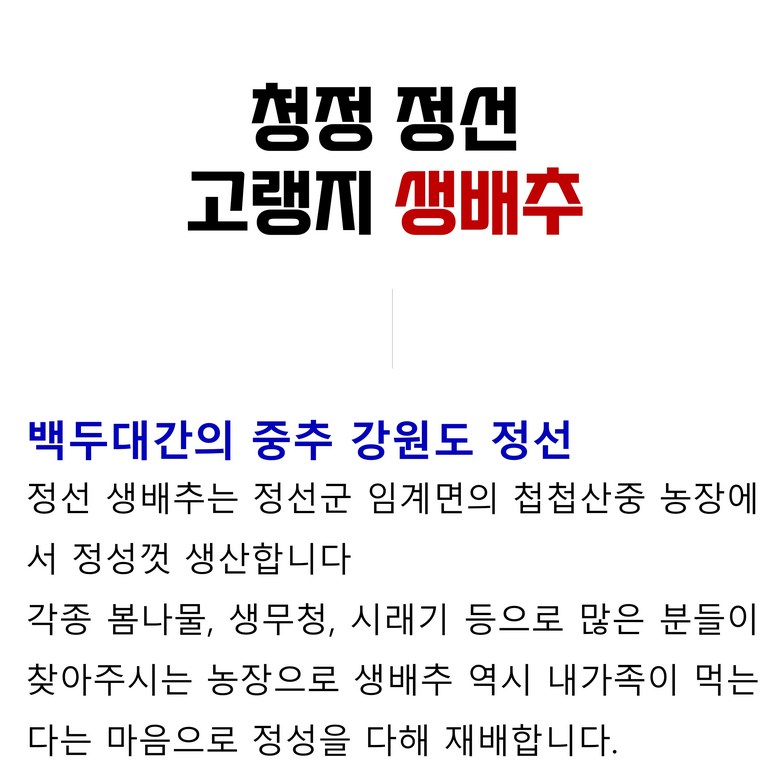 청정 정선
고랭지 생배추

백두대간의 중추 강원도 정선

정선 생배추는 정선군 임계면의 첩첩산중 농장에서 정성껏 생산합니다
각종 봄나물, 생무청, 시래기 등으로 많은 분들이 찾아주시는 농장으로 생배추 역시 내가족이 먹는다는 마음으로 정성을 다해 재배합니다.